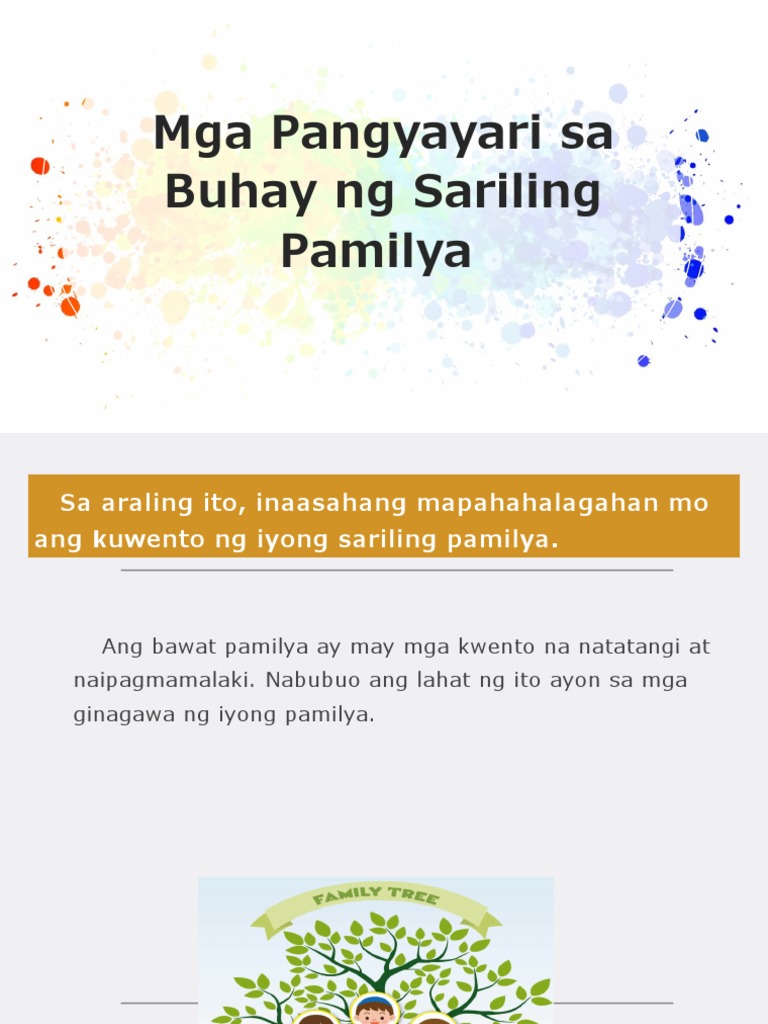 Mga Pangyayari sa Buhay ng Sariling Pamilya

Sa araling ito, inaasahang mapahahalagahan mo ang kuwento ng iyong sariling pamilya.

Ang bawat pamilya ay may mga kwento na natatangi at naipagmamalaki. Nabubuo ang lahat ng ito ayon sa mga ginagawa ng iyong pamilya.

FAMILY TREE